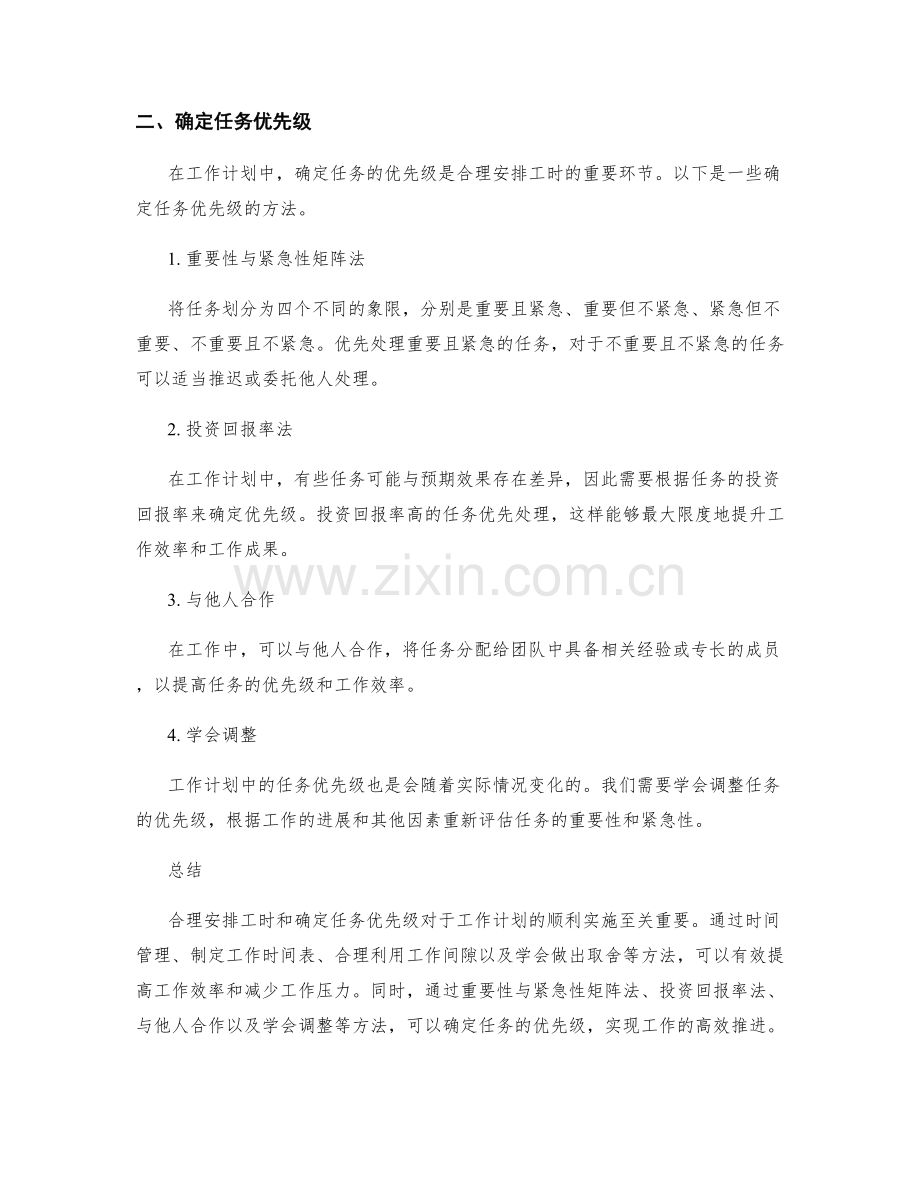 二、确定任务优先级

在工作计划中，确定任务的优先级是合理安排工时的重要环节。以下是一些确定任务优先级的方法。

1. 重要性与紧急性矩阵法

将任务划分为四个不同的象限，分别是重要且紧急、重要但不紧急、紧急但不重要、不重要且不紧急。优先处理重要且紧急的任务，对于不重要且不紧急的任务可以适当推迟或委托他人处理。

2. 投资回报率法

在工作计划中，有些任务可能与预期效果存在差异，因此需要根据任务的投资回报率来确定优先级。投资回报率高的任务优先处理，这样能够最大限度地提升工作效率和工作成果。

www.zixin.com.cn

3. 与他人合作

在工作中，可以与他人合作，将任务分配给团队中具备相关经验或专长的成员，以提高任务的优先级和工作效率。

4. 学会调整

工作计划中的任务优先级也是会随着实际情况变化的。我们需要学会调整任务的优先级，根据工作的进展和其他因素重新评估任务的重要性和紧急性。

总结

合理安排工时和确定任务优先级对于工作计划的顺利实施至关重要。通过时间管理、制定工作时间表、合理利用工作间隙以及学会做出取舍等方法，可以有效提高工作效率和减少工作压力。同时，通过重要性与紧急性矩阵法、投资回报率法、与他人合作以及学会调整等方法，可以确定任务的优先级，实现工作的高效推进。